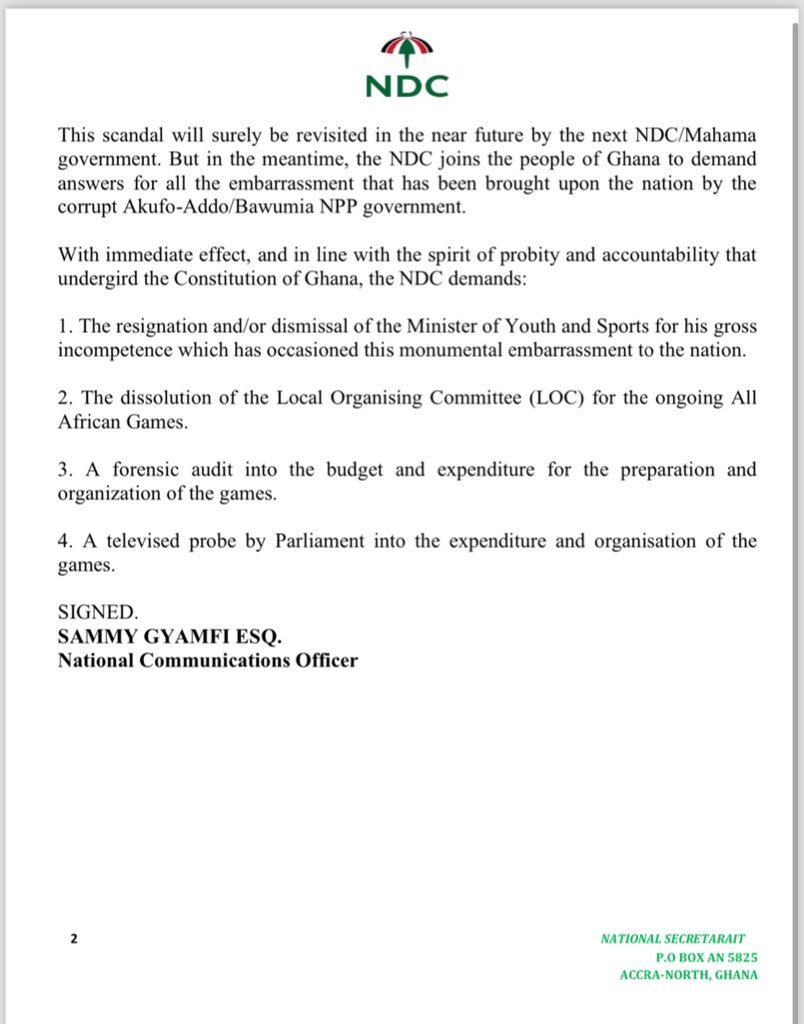 NDC

This scandal will surely be revisited in the near future by the next NDC/Mahama government. But in the meantime, the NDC joins the people of Ghana to demand answers for all the embarrassment that has been brought upon the nation by the corrupt Akufo-Addo/Bawumia NPP government.

With immediate effect, and in line with the spirit of probity and accountability that undergird the Constitution of Ghana, the NDC demands:

1. The resignation and/or dismissal of the Minister of Youth and Sports for his gross incompetence which has occasioned this monumental embarrassment to the nation.

2. The dissolution of the Local Organising Committee (LOC) for the ongoing All African Games.

3. A forensic audit into the budget and expenditure for the preparation and organization of the games.

4. A televised probe by Parliament into the expenditure and organisation of the games.

SIGNED.
SAMMY GYAMFI ESQ.
National Communications Officer

2

NATIONAL SECRETARAIT
P.O BOX AN 5825
ACCRA-NORTH, GHANA